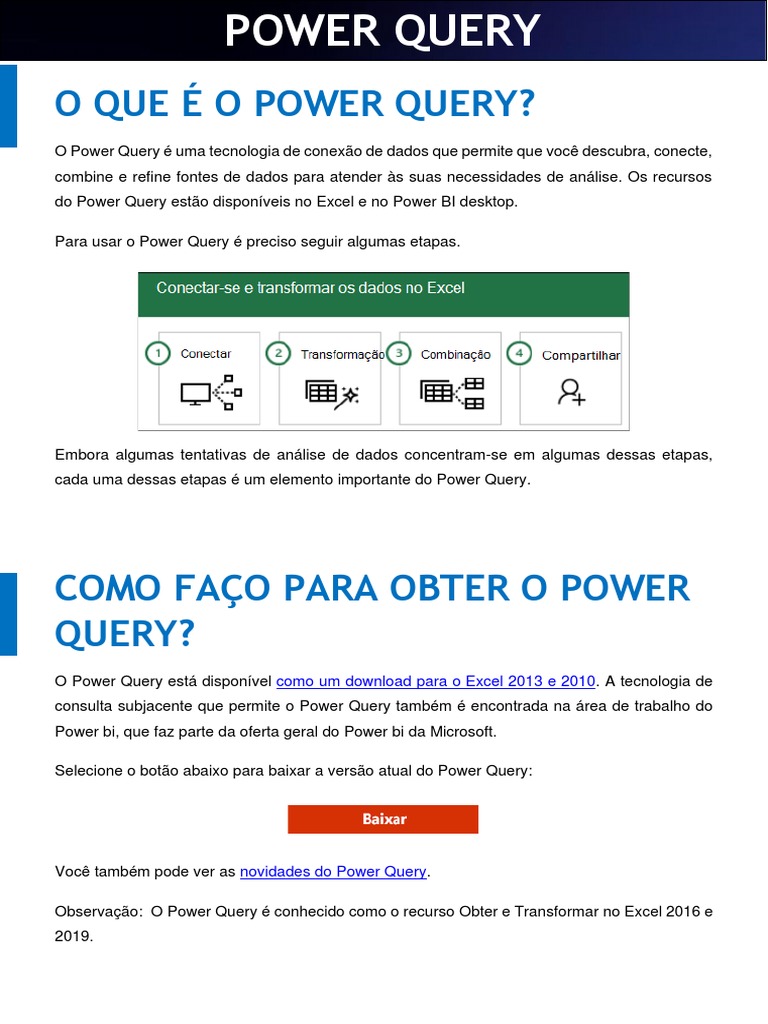 POWER QUERY

O QUE É O POWER QUERY?

O Power Query é uma tecnologia de conexão de dados que permite que você descubra, conecte, combine e refine fontes de dados para atender às suas necessidades de análise. Os recursos do Power Query estão disponíveis no Excel e no Power BI desktop.

Para usar o Power Query é preciso seguir algumas etapas.

Conectar-se e transformar os dados no Excel

1 Conectar

2 Transformação

3 Combinação

4 Compartilhar

Embora algumas tentativas de análise de dados concentram-se em algumas dessas etapas, cada uma dessas etapas é um elemento importante do Power Query.

COMO FAÇO PARA OBTER O POWER QUERY?

O Power Query está disponível como um download para o Excel 2013 e 2010. A tecnologia de consulta subjacente que permite o Power Query também é encontrada na área de trabalho do Power bi, que faz parte da oferta geral do Power bi da Microsoft.

Selecione o botão abaixo para baixar a versão atual do Power Query:

Baixar

Você também pode ver as novidades do Power Query.

Observação: O Power Query é conhecido como o recurso Obter e Transformar no Excel 2016 e 2019.